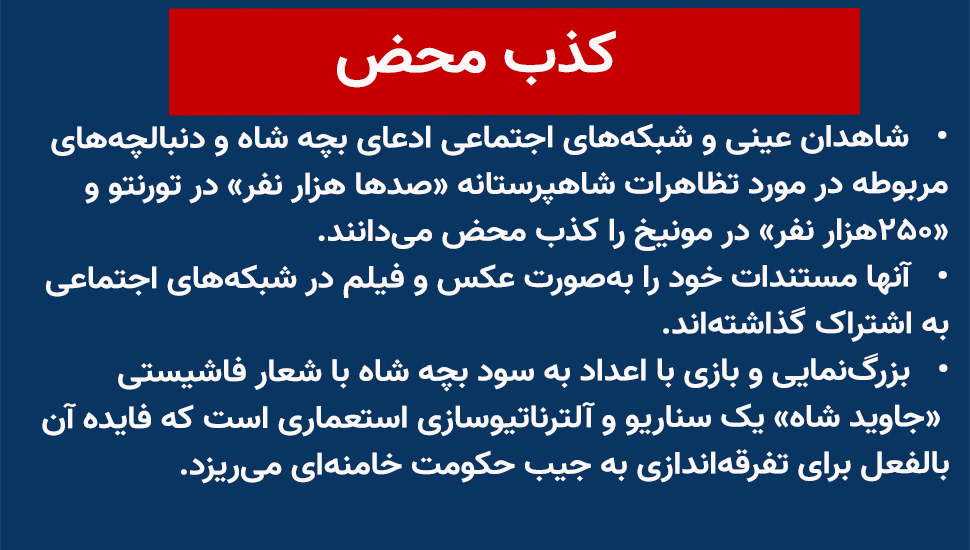 کذب محض

• شاهدان عینی و شبکه‌های اجتماعی ادعای بچه شاه و دنبالچه‌های مربوطه در مورد تظاهرات شاهپرستانه «صدها هزار نفر» در تورنتو و «۲۵۰هزار نفر» در مونیخ را کذب محض می‌دانند.

• آنها مستندات خود را به‌صورت عکس و فیلم در شبکه‌های اجتماعی به اشتراک گذاشته‌اند.

• بزرگ‌نمایی و بازی با اعداد به سود بچه شاه با شعار فاشیستی «جاوید شاه» یک سناریو و آلترناتیوسازی استعماری است که فایده آن بالفعل برای تفرقه‌اندازی به جیب حکومت خامنه‌ای می‌ریزد.